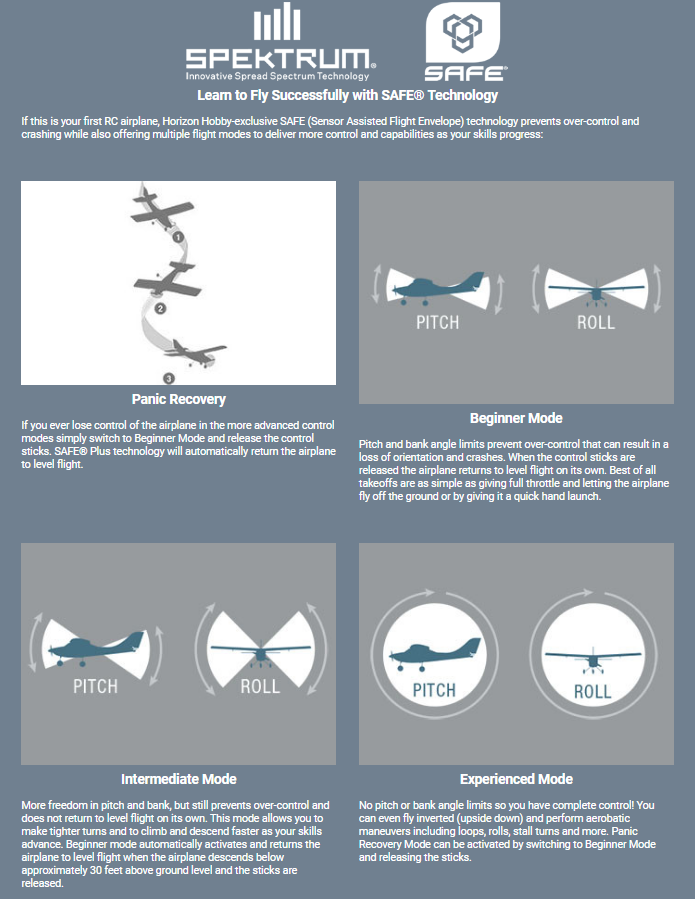 SPEKTRUM®
Innovative Spread Spectrum Technology

SAFE®

Learn to Fly Successfully with SAFE® Technology

If this is your first RC airplane, Horizon Hobby-exclusive SAFE (Sensor Assisted Flight Envelope) technology prevents over-control and crashing while also offering multiple flight modes to deliver more control and capabilities as your skills progress:

1
2
3

Panic Recovery

If you ever lose control of the airplane in the more advanced control modes simply switch to Beginner Mode and release the control sticks. SAFE® Plus technology will automatically return the airplane to level flight.

PITCH
ROLL

Beginner Mode

Pitch and bank angle limits prevent over-control that can result in a loss of orientation and crashes. When the control sticks are released the airplane returns to level flight on its own. Best of all takeoffs are as simple as giving full throttle and letting the airplane fly off the ground or by giving it a quick hand launch.

PITCH
ROLL

Intermediate Mode

More freedom in pitch and bank, but still prevents over-control and does not return to level flight on its own. This mode allows you to make tighter turns and to climb and descend faster as your skills advance. Beginner mode automatically activates and returns the airplane to level flight when the airplane descends below approximately 30 feet above ground level and the sticks are released.

PITCH
ROLL

Experienced Mode

No pitch or bank angle limits so you have complete control! You can even fly inverted (upside down) and perform aerobatic maneuvers including loops, rolls, stall turns and more. Panic Recovery Mode can be activated by switching to Beginner Mode and releasing the sticks.